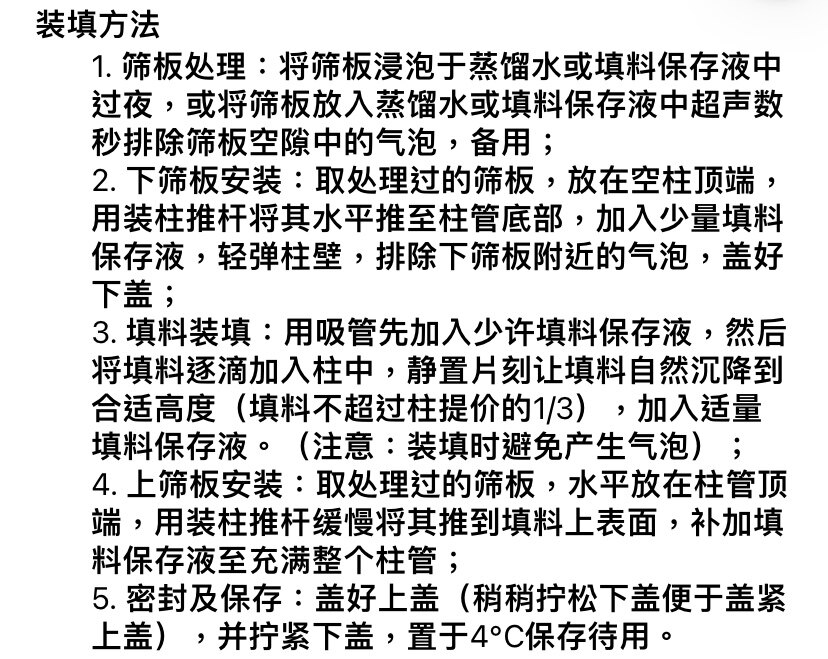 装填方法

1. 筛板处理：将筛板浸泡于蒸馏水或填料保存液中过夜，或将筛板放入蒸馏水或填料保存液中超声数秒排除筛板空隙中的气泡，备用；

2. 下筛板安装：取处理过的筛板，放在空柱顶端，用装柱推杆将其水平推至柱管底部，加入少量填料保存液，轻弹柱壁，排除下筛板附近的气泡，盖好下盖；

3. 填料装填：用吸管先加入少许填料保存液，然后将填料逐滴加入柱中，静置片刻让填料自然沉降到合适高度（填料不超过柱提价的1/3），加入适量填料保存液。（注意：装填时避免产生气泡）；

4. 上筛板安装：取处理过的筛板，水平放在柱管顶端，用装柱推杆缓慢将其推到填料上表面，补加填料保存液至充满整个柱管；

5. 密封及保存：盖好上盖（稍稍拧松下盖便于盖紧上盖），并拧紧下盖，置于4°C保存待用。